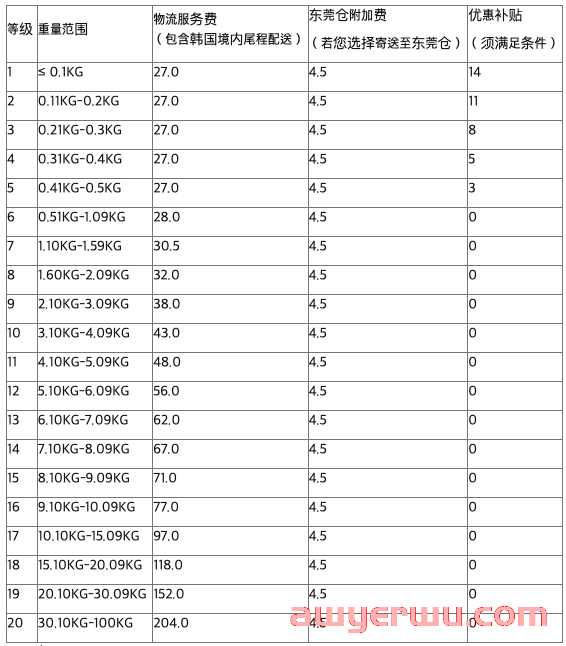 | 等级 | 重量范围 | 物流服务费（包含韩国境内尾程配送） | 东莞仓附加费（若您选择寄送至东莞仓） | 优惠补贴（须满足条件） |
|---|---|---|---|---|
| 1 | ≤ 0.1KG | 27.0 | 4.5 | 14 |
| 2 | 0.11KG-0.2KG | 27.0 | 4.5 | 11 |
| 3 | 0.21KG-0.3KG | 27.0 | 4.5 | 8 |
| 4 | 0.31KG-0.4KG | 27.0 | 4.5 | 5 |
| 5 | 0.41KG-0.5KG | 27.0 | 4.5 | 3 |
| 6 | 0.51KG-1.09KG | 28.0 | 4.5 | 0 |
| 7 | 1.10KG-1.59KG | 30.5 | 4.5 | 0 |
| 8 | 1.60KG-2.09KG | 32.0 | 4.5 | 0 |
| 9 | 2.10KG-3.09KG | 38.0 | 4.5 | 0 |
| 10 | 3.10KG-4.09KG | 43.0 | 4.5 | 0 |
| 11 | 4.10KG-5.09KG | 48.0 | 4.5 | 0 |
| 12 | 5.10KG-6.09KG | 56.0 | 4.5 | 0 |
| 13 | 6.10KG-7.09KG | 62.0 | 4.5 | 0 |
| 14 | 7.10KG-8.09KG | 67.0 | 4.5 | 0 |
| 15 | 8.10KG-9.09KG | 71.0 | 4.5 | 0 |
| 16 | 9.10KG-10.09KG | 77.0 | 4.5 | 0 |
| 17 | 10.10KG-15.09KG | 97.0 | 4.5 | 0 |
| 18 | 15.10KG-20.09KG | 118.0 | 4.5 | 0 |
| 19 | 20.10KG-30.09KG | 152.0 | 4.5 | 0 |
| 20 | 30.10KG-100KG | 204.0 | 4.5 | 0 |

awyerwu.com